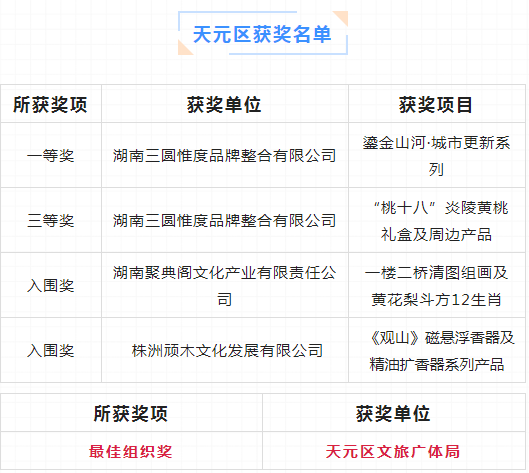 天元区获奖名单

| 所获奖项 | 获奖单位 | 获奖项目 |
|---|---|---|
| 一等奖 | 湖南三圆惟度品牌整合有限公司 | 鎏金山河·城市更新系列 |
| 三等奖 | 湖南三圆惟度品牌整合有限公司 | “桃十八”炎陵黄桃礼盒及周边产品 |
| 入围奖 | 湖南聚典阁文化产业有限责任公司 | 一楼二桥清图组画及黄花梨斗方12生肖 |
| 入围奖 | 株洲顽木文化发展有限公司 | 《观山》磁悬浮香器及精油扩香器系列产品 |

| 所获奖项 | 获奖单位 |
|---|---|
| 最佳组织奖 | 天元区文旅广体局 |